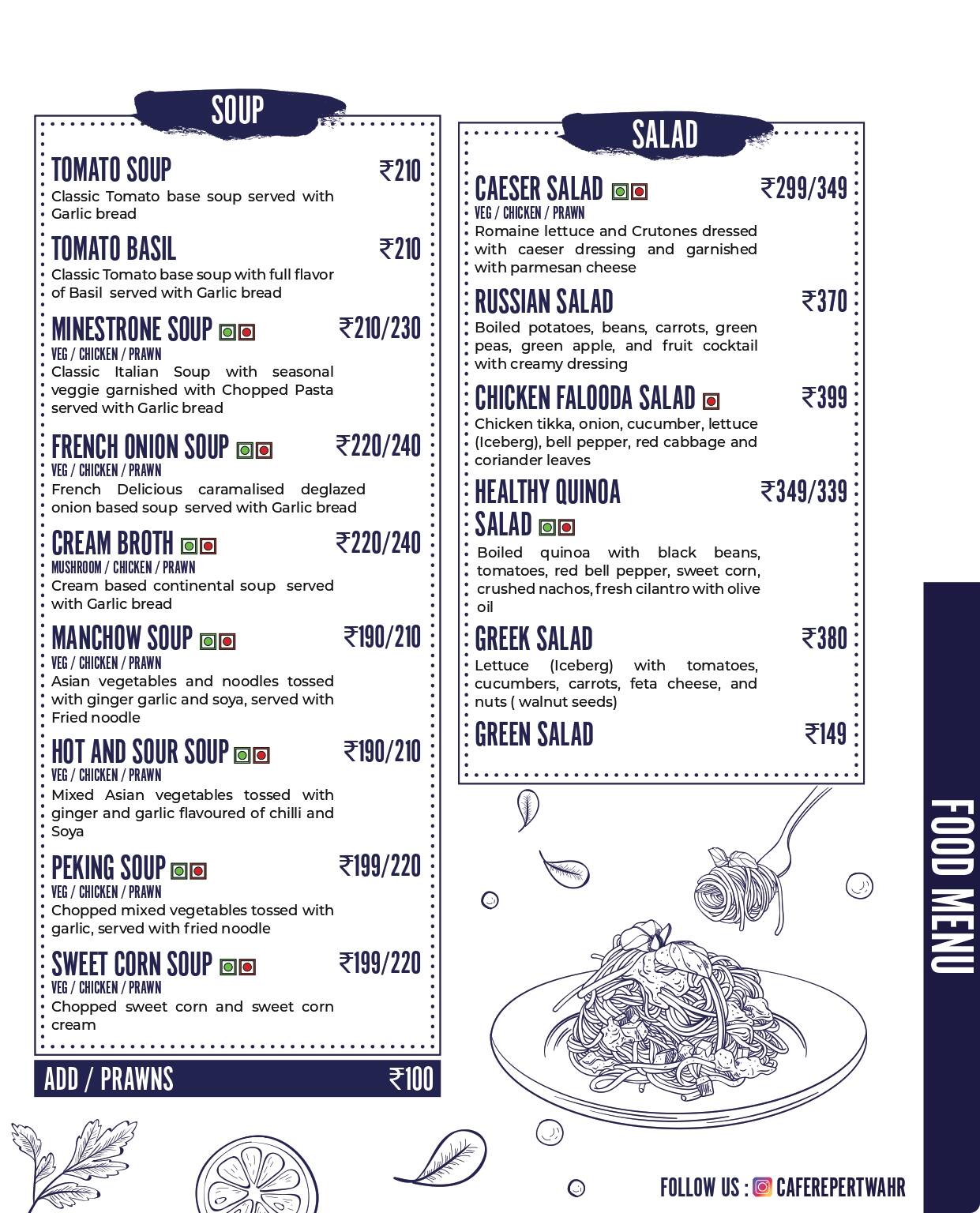 SOUP

TOMATO SOUP ₹210
Classic Tomato base soup served with Garlic bread

TOMATO BASIL ₹210
Classic Tomato base soup with full flavor of Basil served with Garlic bread

MINESTRONE SOUP ₹210/230
VEG / CHICKEN / PRAWN
Classic Italian Soup with seasonal veggie garnished with Chopped Pasta served with Garlic bread

FRENCH ONION SOUP ₹220/240
VEG / CHICKEN / PRAWN
French Delicious caramalised deglazed onion based soup served with Garlic bread

CREAM BROTH ₹220/240
MUSHROOM / CHICKEN / PRAWN
Cream based continental soup served with Garlic bread

MANCHOW SOUP ₹190/210
VEG / CHICKEN / PRAWN
Asian vegetables and noodles tossed with ginger garlic and soya, served with Fried noodle

HOT AND SOUR SOUP ₹190/210
VEG / CHICKEN / PRAWN
Mixed Asian vegetables tossed with ginger and garlic flavoured of chilli and Soya

PEKING SOUP ₹199/220
VEG / CHICKEN / PRAWN
Chopped mixed vegetables tossed with garlic, served with fried noodle

SWEET CORN SOUP ₹199/220
VEG / CHICKEN / PRAWN
Chopped sweet corn and sweet corn cream

ADD / PRAWNS ₹100

SALAD

CAESER SALAD ₹299/349
VEG / CHICKEN / PRAWN
Romaine lettuce and Crutones dressed with caeser dressing and garnished with parmesan cheese

RUSSIAN SALAD ₹370
Boiled potatoes, beans, carrots, green peas, green apple, and fruit cocktail with creamy dressing

CHICKEN FALOODA SALAD ₹399
Chicken tikka, onion, cucumber, lettuce (Iceberg), bell pepper, red cabbage and coriander leaves

HEALTHY QUINOA SALAD ₹349/339
Boiled quinoa with black beans, tomatoes, red bell pepper, sweet corn, crushed nachos, fresh cilantro with olive oil

GREEK SALAD ₹380
Lettuce (Iceberg) with tomatoes, cucumbers, carrots, feta cheese, and nuts ( walnut seeds)

GREEN SALAD ₹149

FOOD MENU

FOLLOW US : CAFEREPERTWAHR